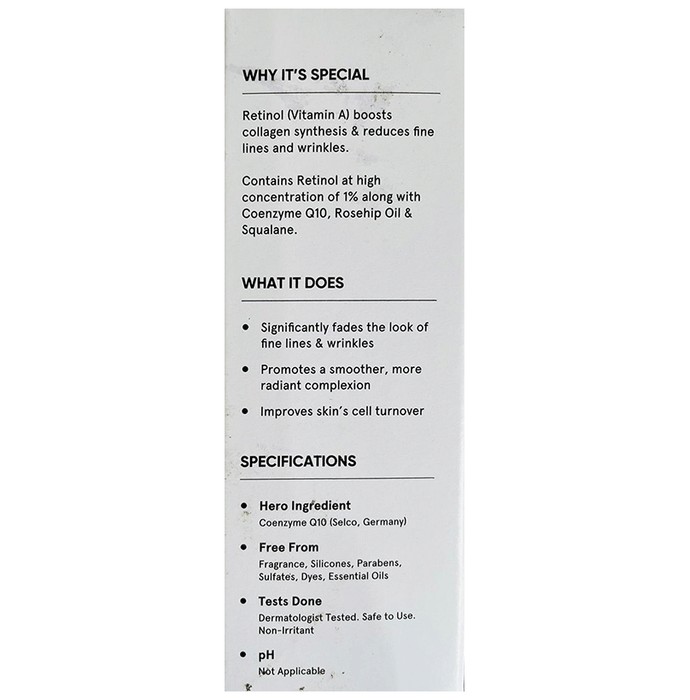 WHY IT'S SPECIAL

Retinol (Vitamin A) boosts collagen synthesis & reduces fine lines and wrinkles.

Contains Retinol at high concentration of 1% along with Coenzyme Q10, Rosehip Oil & Squalane.

WHAT IT DOES

• Significantly fades the look of fine lines & wrinkles
• Promotes a smoother, more radiant complexion
• Improves skin's cell turnover

SPECIFICATIONS

• Hero Ingredient
Coenzyme Q10 (Selco, Germany)
• Free From
Fragrance, Silicones, Parabens, Sulfates, Dyes, Essential Oils
• Tests Done
Dermatologist Tested. Safe to Use. Non-Irritant
• pH
Not Applicable